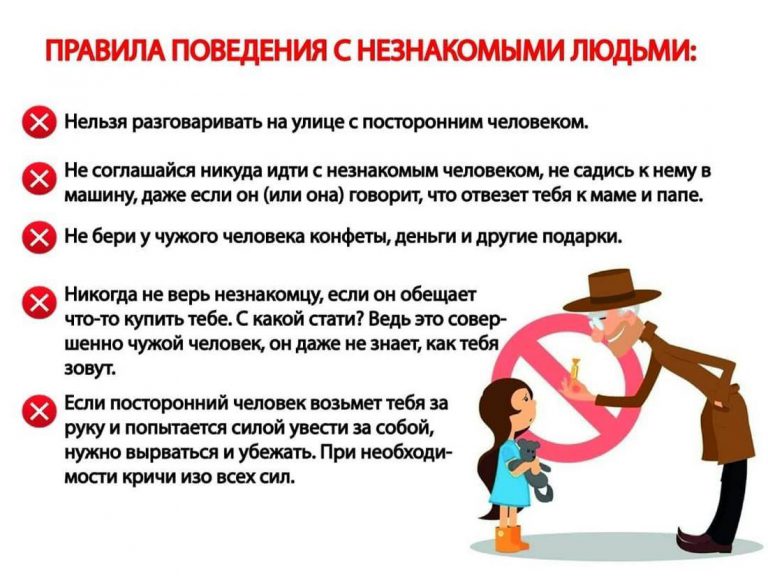 ПРАВИЛА ПОВЕДЕНИЯ С НЕЗНАКОМЫМИ ЛЮДЬМИ:

Нельзя разговаривать на улице с посторонним человеком.

Не соглашайся никуда идти с незнакомым человеком, не садись к нему в машину, даже если он (или она) говорит, что отвезет тебя к маме и папе.

Не бери у чужого человека конфеты, деньги и другие подарки.

Никогда не верь незнакомцу, если он обещает что-то купить тебе. С какой стати? Ведь это совершенно чужой человек, он даже не знает, как тебя зовут.

Если посторонний человек возьмет тебя за руку и попытается силой увести за собой, нужно вырваться и убежать. При необходимости кричи изо всех сил.